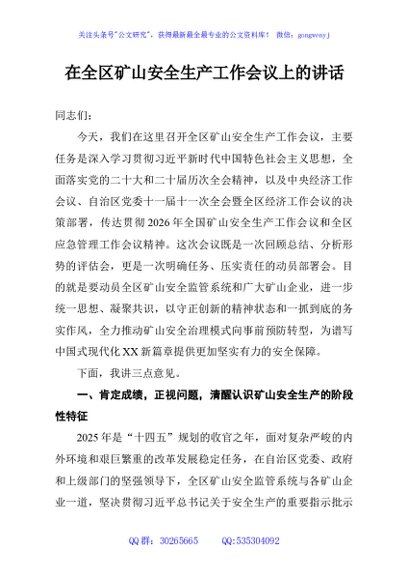 关注头条号"公文研究"，获得最新最全最专业的公文资料库！ 微信：gongwenyj

在全区矿山安全生产工作会议上的讲话

同志们：

今天，我们在这里召开全区矿山安全生产工作会议，主要任务是深入学习贯彻习近平新时代中国特色社会主义思想，全面落实党的二十大和二十届历次全会精神，以及中央经济工作会议、自治区党委十一届十一次全会暨全区经济工作会议的决策部署，传达贯彻2026年全国矿山安全生产工作会议和全区应急管理工作会议精神。这次会议既是一次回顾总结、分析形势的评估会，更是一次明确任务、压实责任的动员部署会。目的就是要动员全区矿山安全监管系统和广大矿山企业，进一步统一思想、凝聚共识，以守正创新的精神状态和一抓到底的务实作风，全力推动矿山安全治理模式向事前预防转型，为谱写中国式现代化XX新篇章提供更加坚实有力的安全保障。

下面，我讲三点意见。

一、肯定成绩，正视问题，清醒认识矿山安全生产的阶段性特征

2025年是"十四五"规划的收官之年，面对复杂严峻的内外环境和艰巨繁重的改革发展稳定任务，在自治区党委、政府和上级部门的坚强领导下，全区矿山安全监管系统与各矿山企业一道，坚决贯彻习近平总书记关于安全生产的重要指示批示

QQ群：30265665 QQ:535304092